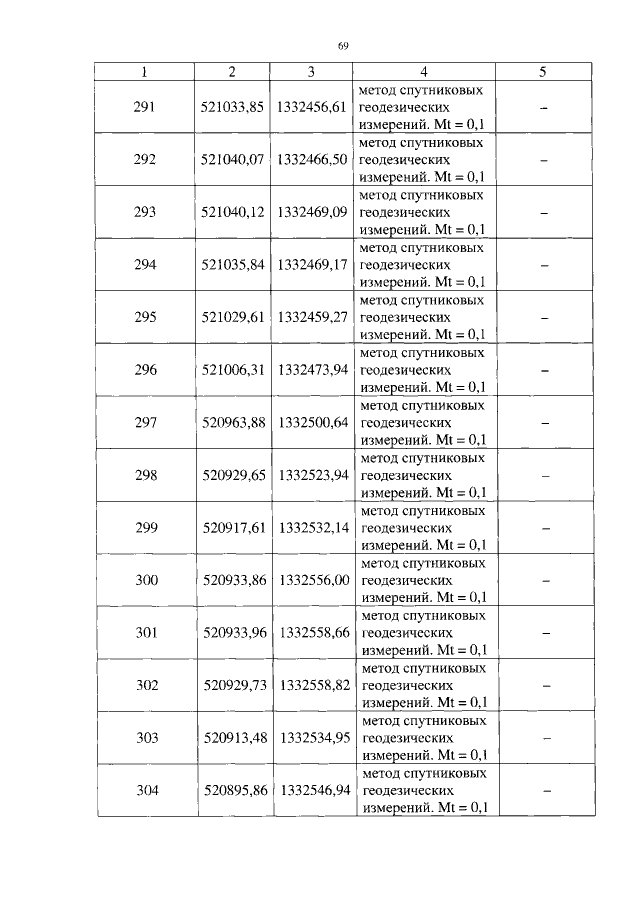 69

| 1 | 2 | 3 | 4 | 5 |
|---|---|---|---|---|
| 291 | 521033,85 | 1332456,61 | метод спутниковых геодезических измерений. Mt = 0,1 | – |
| 292 | 521040,07 | 1332466,50 | метод спутниковых геодезических измерений. Mt = 0,1 | – |
| 293 | 521040,12 | 1332469,09 | метод спутниковых геодезических измерений. Mt = 0,1 | – |
| 294 | 521035,84 | 1332469,17 | метод спутниковых геодезических измерений. Mt = 0,1 | – |
| 295 | 521029,61 | 1332459,27 | метод спутниковых геодезических измерений. Mt = 0,1 | – |
| 296 | 521006,31 | 1332473,94 | метод спутниковых геодезических измерений. Mt = 0,1 | – |
| 297 | 520963,88 | 1332500,64 | метод спутниковых геодезических измерений. Mt = 0,1 | – |
| 298 | 520929,65 | 1332523,94 | метод спутниковых геодезических измерений. Mt = 0,1 | – |
| 299 | 520917,61 | 1332532,14 | метод спутниковых геодезических измерений. Mt = 0,1 | – |
| 300 | 520933,86 | 1332556,00 | метод спутниковых геодезических измерений. Mt = 0,1 | – |
| 301 | 520933,96 | 1332558,66 | метод спутниковых геодезических измерений. Mt = 0,1 | – |
| 302 | 520929,73 | 1332558,82 | метод спутниковых геодезических измерений. Mt = 0,1 | – |
| 303 | 520913,48 | 1332534,95 | метод спутниковых геодезических измерений. Mt = 0,1 | – |
| 304 | 520895,86 | 1332546,94 | метод спутниковых геодезических измерений. Mt = 0,1 | – |